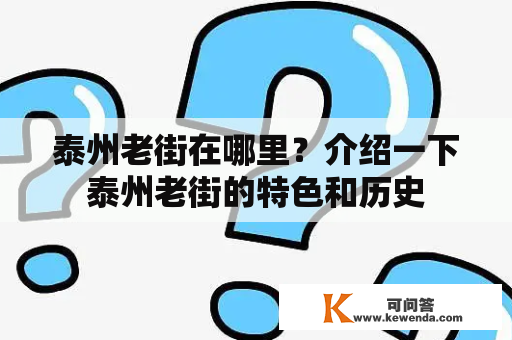 泰州老街在哪里？介绍一下泰州老街的特色和历史

K 可问答
www.kewenda.com